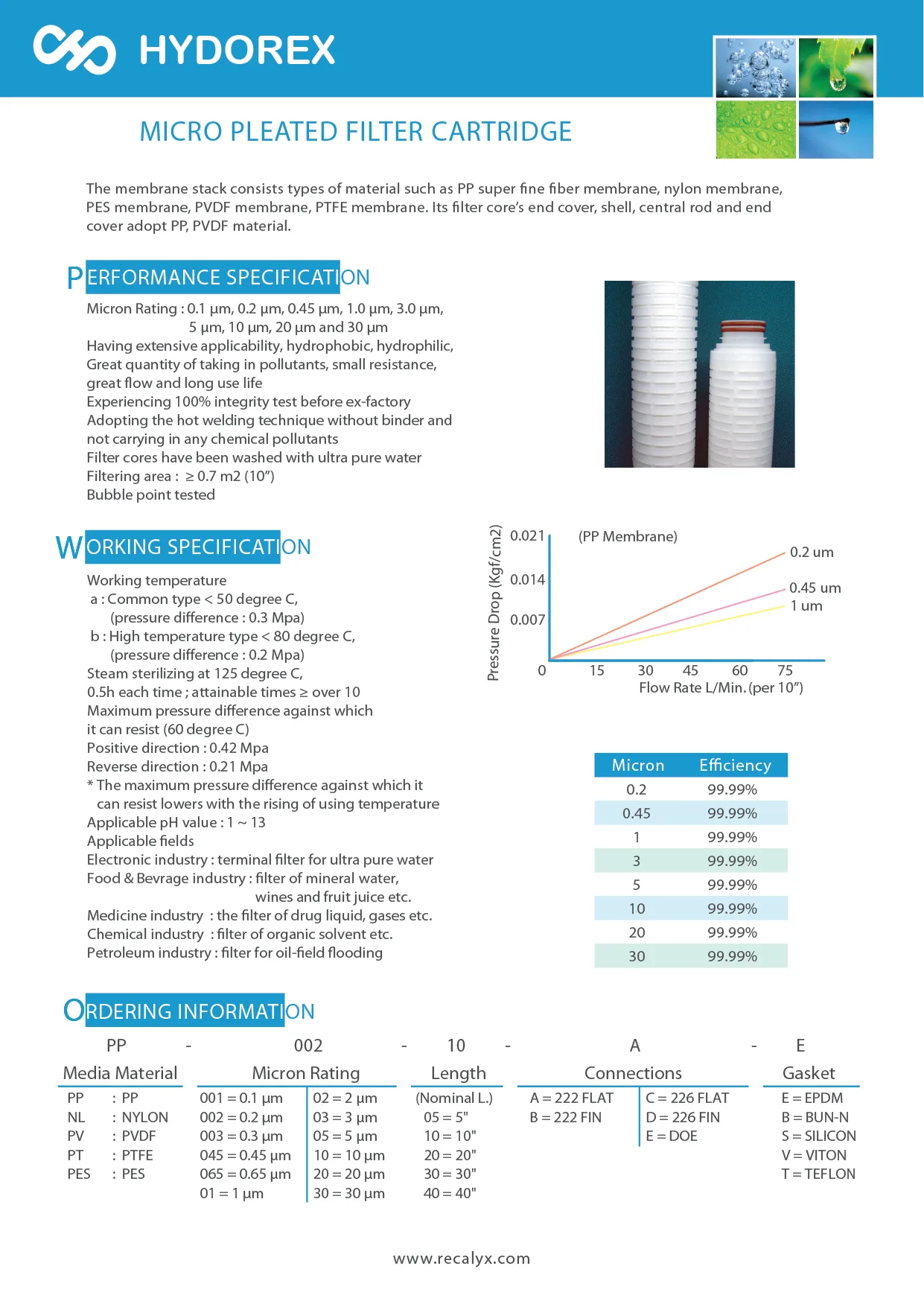 HYDOREX

MICRO PLEATED FILTER CARTRIDGE

The membrane stack consists types of material such as PP super fine fiber membrane, nylon membrane, PES membrane, PVDF membrane, PTFE membrane. Its filter core's end cover, shell, central rod and end cover adopt PP, PVDF material.

PERFORMANCE SPECIFICATION

Micron Rating : 0.1 µm, 0.2 µm, 0.45 µm, 1.0 µm, 3.0 µm, 5 µm, 10 µm, 20 µm and 30 µm
Having extensive applicability, hydrophobic, hydrophilic,
Great quantity of taking in pollutants, small resistance, great flow and long use life
Experiencing 100% integrity test before ex-factory
Adopting the hot welding technique without binder and not carrying in any chemical pollutants
Filter cores have been washed with ultra pure water
Filtering area : ≥ 0.7 m2 (10")
Bubble point tested

WORKING SPECIFICATION

Working temperature
a : Common type < 50 degree C,
(pressure difference : 0.3 Mpa)
b : High temperature type < 80 degree C,
(pressure difference : 0.2 Mpa)
Steam sterilizing at 125 degree C,
0.5h each time ; attainable times ≥ over 10
Maximum pressure difference against which it can resist (60 degree C)
Positive direction : 0.42 Mpa
Reverse direction : 0.21 Mpa
* The maximum pressure difference against which it can resist lowers with the rising of using temperature
Applicable pH value : 1 ~ 13
Applicable fields
Electronic industry : terminal filter for ultra pure water
Food & Bevrage industry : filter of mineral water, wines and fruit juice etc.
Medicine industry : the filter of drug liquid, gases etc.
Chemical industry : filter of organic solvent etc.
Petroleum industry : filter for oil-field flooding

Pressure Drop (Kgf/cm2)
0.021
0.014
0.007
0
(PP Membrane)
0.2 um
0.45 um
1 um
15 30 45 60 75
Flow Rate L/Min. (per 10")

| Micron | Efficiency |
|---|---|
| 0.2 | 99.99% |
| 0.45 | 99.99% |
| 1 | 99.99% |
| 3 | 99.99% |
| 5 | 99.99% |
| 10 | 99.99% |
| 20 | 99.99% |
| 30 | 99.99% |

ORDERING INFORMATION

PP - 002 - 10 - A - E

Media Material
PP : PP
NL : NYLON
PV : PVDF
PT : PTFE
PES : PES

Micron Rating
001 = 0.1 µm
002 = 0.2 µm
003 = 0.3 µm
045 = 0.45 µm
065 = 0.65 µm
01 = 1 µm
02 = 2 µm
03 = 3 µm
05 = 5 µm
10 = 10 µm
20 = 20 µm
30 = 30 µm

Length
(Nominal L.)
05 = 5"
10 = 10"
20 = 20"
30 = 30"
40 = 40"

Connections
A = 222 FLAT
B = 222 FIN
C = 226 FLAT
D = 226 FIN
E = DOE

Gasket
E = EPDM
B = BUN-N
S = SILICON
V = VITON
T = TEFLON

www.recalyx.com